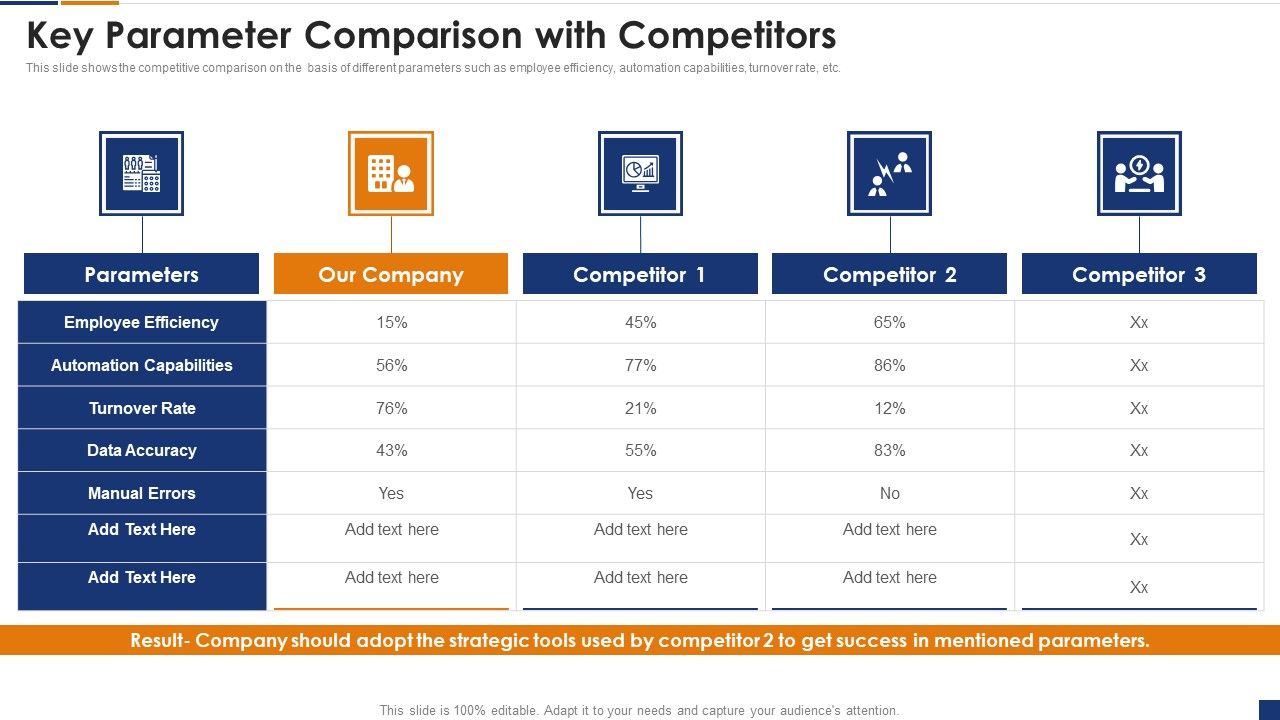 Key Parameter Comparison with Competitors

This slide shows the competitive comparison on the basis of different parameters such as employee efficiency, automation capabilities, turnover rate, etc.

| Parameters | Our Company | Competitor 1 | Competitor 2 | Competitor 3 |
|---|---|---|---|---|
| Employee Efficiency | 15% | 45% | 65% | Xx |
| Automation Capabilities | 56% | 77% | 86% | Xx |
| Turnover Rate | 76% | 21% | 12% | Xx |
| Data Accuracy | 43% | 55% | 83% | Xx |
| Manual Errors | Yes | Yes | No | Xx |
| Add Text Here | Add text here | Add text here | Add text here | Xx |
| Add Text Here | Add text here | Add text here | Add text here | Xx |

Result- Company should adopt the strategic tools used by competitor 2 to get success in mentioned parameters.

This slide is 100% editable. Adapt it to your needs and capture your audience's attention.